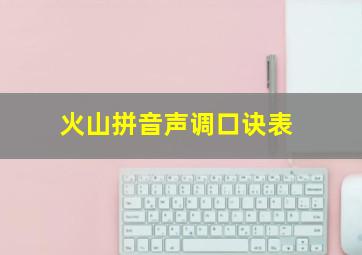 火山拼音声调口诀表